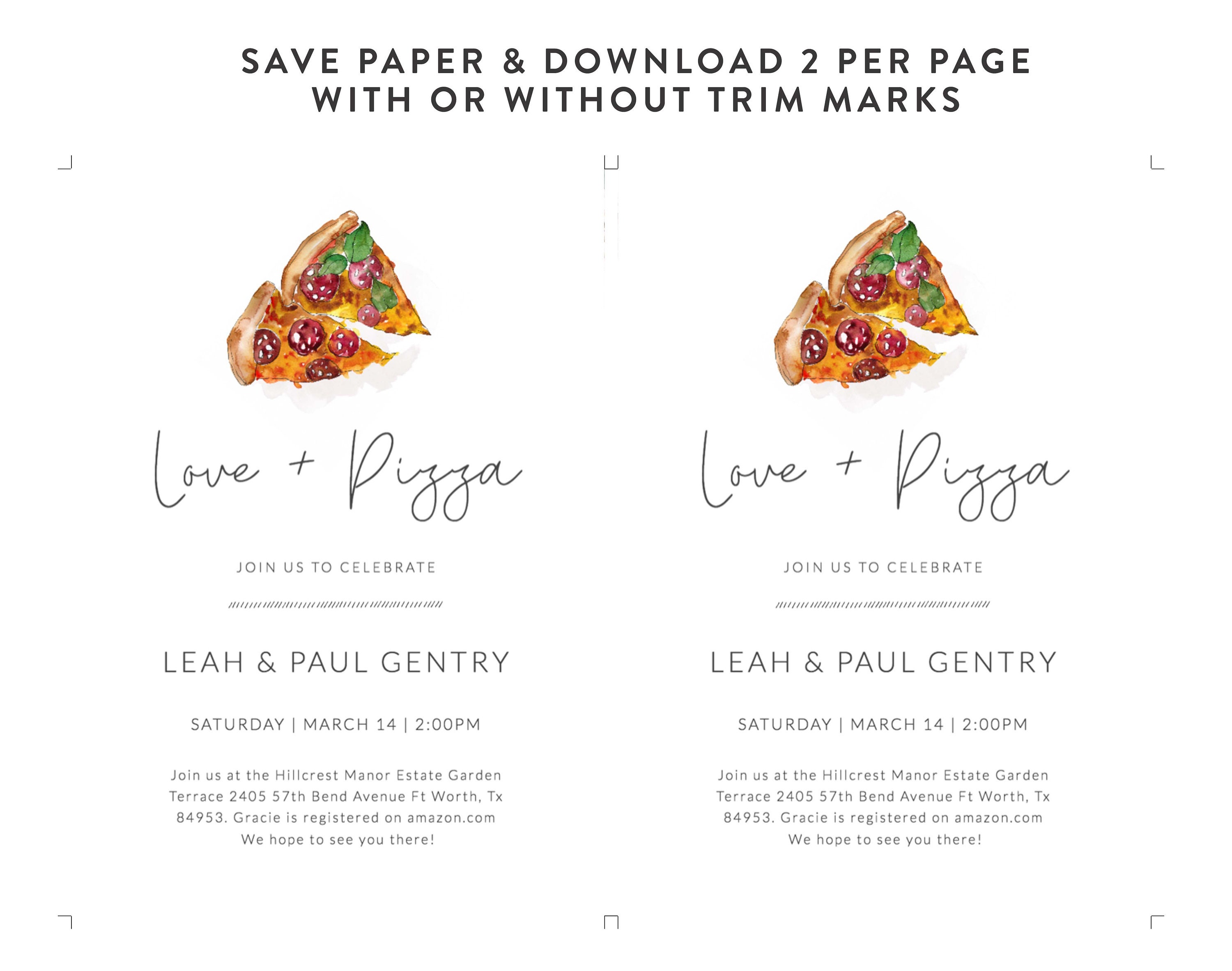 SAVE PAPER & DOWNLOAD 2 PER PAGE
WITH OR WITHOUT TRIM MARKS

Love + Pizza

JOIN US TO CELEBRATE

LEAH & PAUL GENTRY

SATURDAY | MARCH 14 | 2:00PM

Join us at the Hillcrest Manor Estate Garden Terrace 2405 57th Bend Avenue Ft Worth, Tx 84953. Gracie is registered on amazon.com We hope to see you there!

Love + Pizza

JOIN US TO CELEBRATE

LEAH & PAUL GENTRY

SATURDAY | MARCH 14 | 2:00PM

Join us at the Hillcrest Manor Estate Garden Terrace 2405 57th Bend Avenue Ft Worth, Tx 84953. Gracie is registered on amazon.com We hope to see you there!